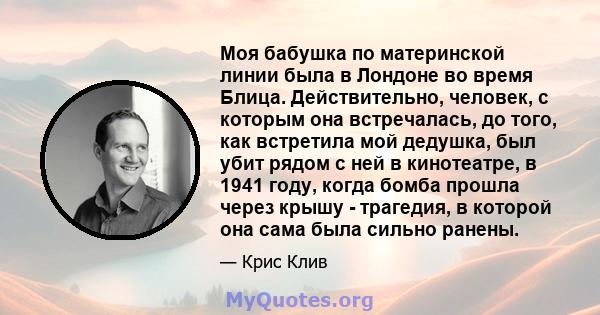 Моя бабушка по материнской линии была в Лондоне во время Блица. Действительно, человек, с которым она встречалась, до того, как встретила мой дедушка, был убит рядом с ней в кинотеатре, в 1941 году, когда бомба прошла через крышу - трагедия, в которой она сама была сильно ранены.

— Крис Клив

MyQuotes.org